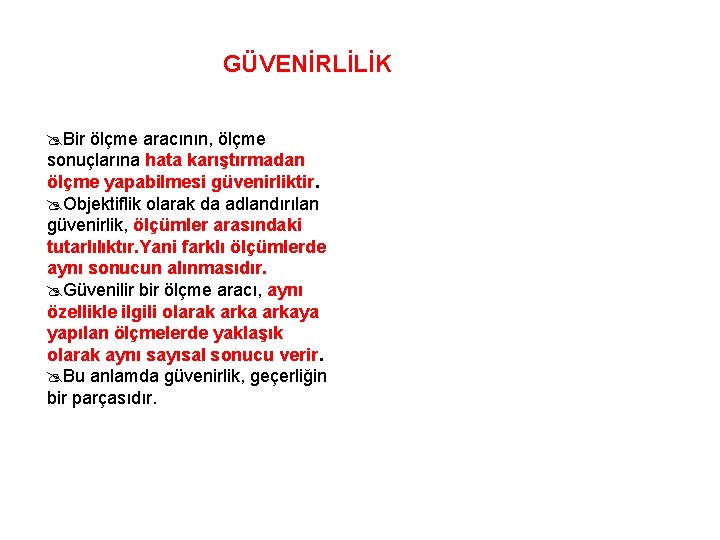 GÜVENİRLİLİK

Bir ölçme aracının, ölçme sonuçlarına hata karıştırmadan ölçme yapabilmesi güvenirliktir.

Objektiflik olarak da adlandırılan güvenirlik, ölçümler arasındaki tutarlılıktır.Yani farklı ölçümlerde aynı sonucun alınmasıdır.

Güvenilir bir ölçme aracı, aynı özellikle ilgili olarak arka arkaya yapılan ölçmelerde yaklaşık olarak aynı sayısal sonucu verir.

Bu anlamda güvenirlik, geçerliğin bir parçasıdır.